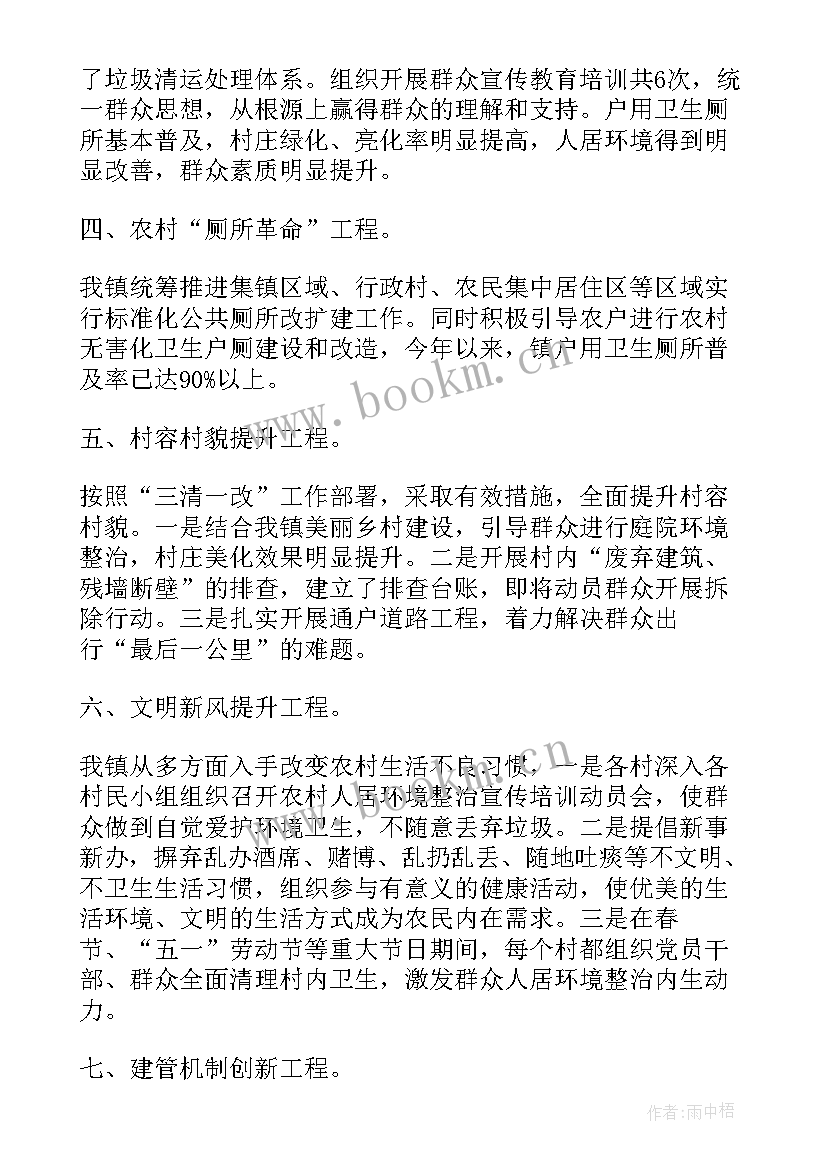 了垃圾清运处理体系。组织开展群众宣传教育培训共6次，统一群众思想，从根源上赢得群众的理解和支持。户用卫生厕所基本普及，村庄绿化、亮化率明显提高，人居环境得到明显改善，群众素质明显提升。

四、农村“厕所革命”工程。

我镇统筹推进集镇区域、行政村、农民集中居住区等区域实行标准化公共厕所改扩建工作。同时积极引导农户进行农村无害化卫生户厕建设和改造，今年以来，镇户用卫生厕所普及率已达90%以上。

www.bookm.cn

五、村容村貌提升工程。

按照“三清一改”工作部署，采取有效措施，全面提升村容村貌。一是结合我镇美丽乡村建设，引导群众进行庭院环境整治，村庄美化效果明显提升。二是开展村内“废弃建筑、残墙断壁”的排查，建立了排查台账，即将动员群众开展拆除行动。三是扎实开展通户道路工程，着力解决群众出行“最后一公里”的难题。

六、文明新风提升工程。

我镇从多方面入手改变农村生活不良习惯，一是各村深入各村民小组组织召开农村人居环境整治宣传培训动员会，使群众做到自觉爱护环境卫生，不随意丢弃垃圾。二是提倡新事新办，摒弃乱办酒席、赌博、乱扔乱丢、随地吐痰等不文明、不卫生生活习惯，组织参与有意义的健康活动，使优美的生活环境、文明的生活方式成为农民内在需求。三是在春节、“五一”劳动节等重大节日期间，每个村都组织党员干部、群众全面清理村内卫生，激发群众人居环境整治内生动力。

七、建管机制创新工程。

作者:雨中梧